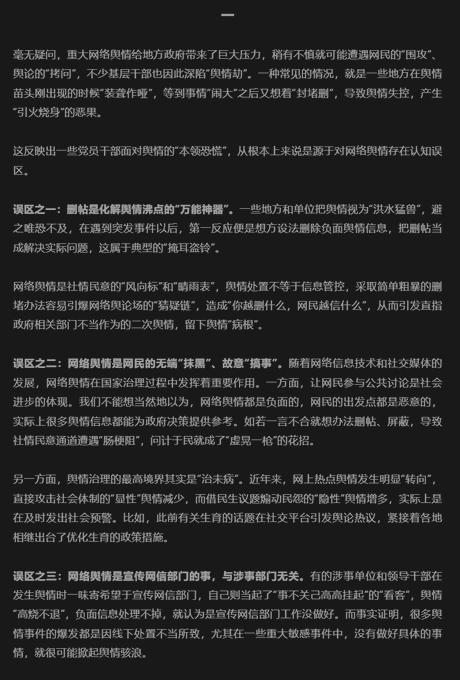 一

毫无疑问，重大网络舆情给地方政府带来了巨大压力，稍有不慎就可能遭遇网民的“围攻”、舆论的“拷问”，不少基层干部也因此深陷“舆情劫”。一种常见的情况，就是一些地方在舆情苗头刚出现的时候“装聋作哑”，等到事情“闹大”之后又想着“封堵删”，导致舆情失控，产生“引火烧身”的恶果。

这反映出一些党员干部面对舆情的“本领恐慌”，从根本上来说是源于对网络舆情存在认知误区。

误区之一：删帖是化解舆情沸点的“万能神器”。一些地方和单位把舆情视为“洪水猛兽”，避之唯恐不及，在遇到突发事件以后，第一反应便是想方设法删除负面舆情信息，把删帖当成解决实际问题，这属于典型的“掩耳盗铃”。

网络舆情是社情民意的“风向标”和“晴雨表”，舆情处置不等于信息管控，采取简单粗暴的删堵办法容易引爆网络舆论场的“猜疑链”，造成“你越删什么，网民越信什么”，从而引发直指政府相关部门不当作为的二次舆情，留下舆情“病根”。

误区之二：网络舆情是网民的无端“抹黑”、故意“搞事”。随着网络信息技术和社交媒体的发展，网络舆情在国家治理过程中发挥着重要作用。一方面，让网民参与公共讨论是社会进步的体现。我们不能想当然地以为，网络舆情都是负面的，网民的出发点都是恶意的，实际上很多舆情信息都能为政府决策提供参考。如若一言不合就想办法删帖、屏蔽，导致社情民意通道遭遇“肠梗阻”，问计于民就成了“虚晃一枪”的花招。

另一方面，舆情治理的最高境界其实是“治未病”。近年来，网上热点舆情发生明显“转向”，直接攻击社会体制的“显性”舆情减少，而借民生议题煽动民怨的“隐性”舆情增多，实际上是在及时发出社会预警。比如，此前有关生育的话题在社交平台引发舆论热议，紧接着各地相继出台了优化生育的政策措施。

误区之三：网络舆情是宣传网信部门的事，与涉事部门无关。有的涉事单位和领导干部在发生舆情时一味寄希望于宣传网信部门，自己则当起了“事不关己高高挂起”的“看客”，舆情“高烧不退”，负面信息处理不掉，就认为是宣传网信部门工作没做好。而事实证明，很多舆情事件的爆发都是因线下处置不当所致，尤其在一些重大敏感事件中，没有做好具体的事情，就很可能掀起舆情骇浪。